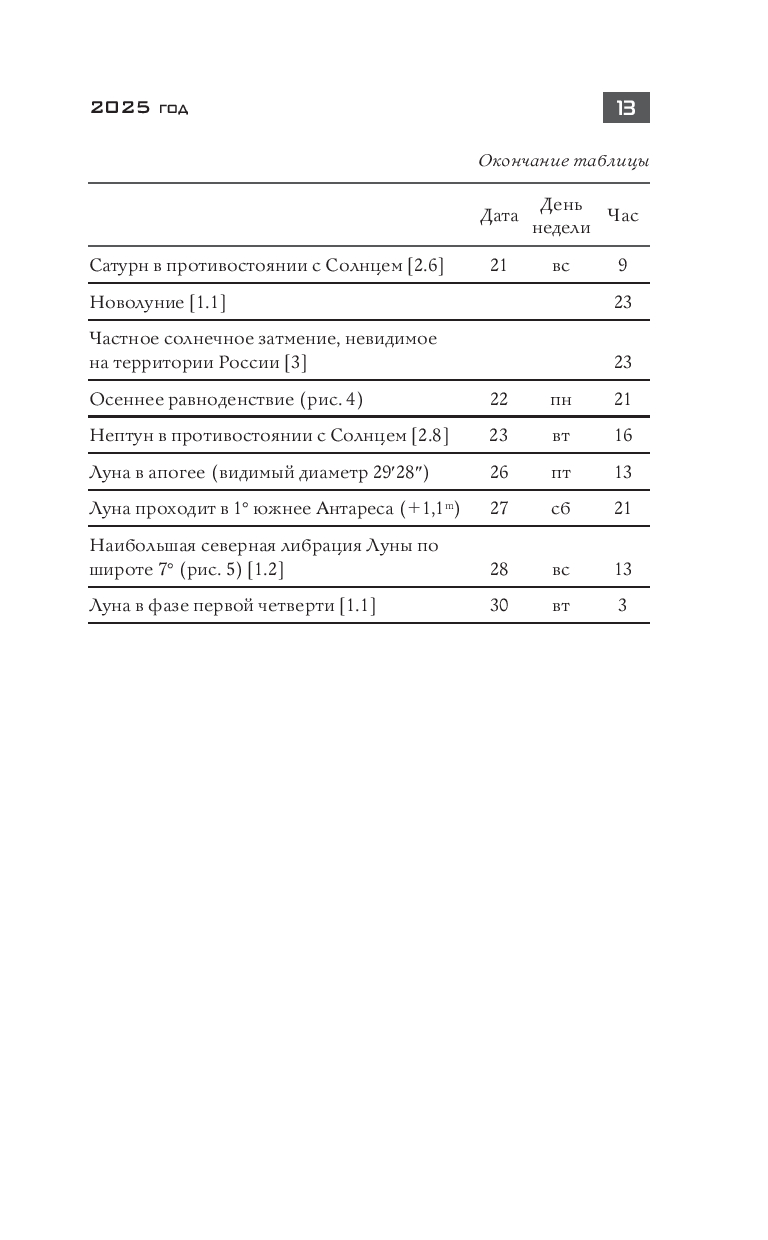 2025 год

13

Окончание таблицы

| | Дата | День недели | Час |
|---|---|---|---|
| Сатурн в противостоянии с Солнцем [2.6] | 21 | вс | 9 |
| Новолуние [1.1] | | | 23 |
| Частное солнечное затмение, невидимое на территории России [3] | | | 23 |
| Осеннее равноденствие (рис. 4) | 22 | пн | 21 |
| Нептун в противостоянии с Солнцем [2.8] | 23 | вт | 16 |
| Луна в апогее (видимый диаметр 29′28″) | 26 | пт | 13 |
| Луна проходит в 1° южнее Антареса ($+1{,}1^m$) | 27 | сб | 21 |
| Наибольшая северная либрация Луны по широте 7° (рис. 5) [1.2] | 28 | вс | 13 |
| Луна в фазе первой четверти [1.1] | 30 | вт | 3 |